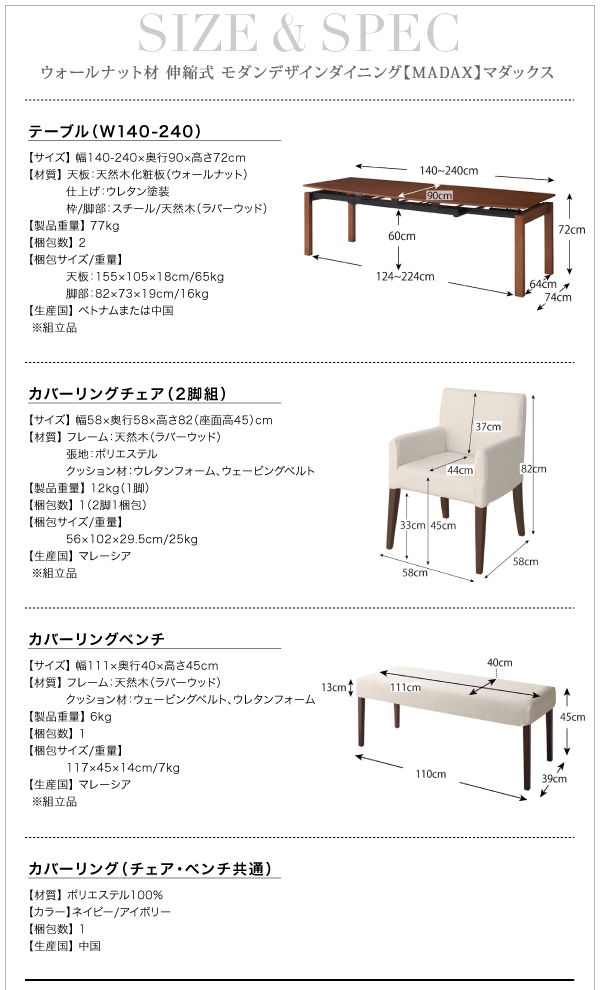 SIZE & SPEC

ウォールナット材 伸縮式 モダンデザインダイニング【MADAX】マダックス

テーブル(W140-240)

【サイズ】幅140-240×奥行90×高さ72cm
【材質】天板:天然木化粧板(ウォールナット)
仕上げ:ウレタン塗装
枠/脚部:スチール/天然木(ラバーウッド)
【製品重量】77kg
【梱包数】2
【梱包サイズ/重量】
天板:155×105×18cm/65kg
脚部:82×73×19cm/16kg
【生産国】ベトナムまたは中国
※組立品

140~240cm
90cm
60cm
72cm
124~224cm
64cm
74cm

カバーリングチェア(2脚組)

【サイズ】幅58×奥行58×高さ82(座面高45)cm
【材質】フレーム:天然木(ラバーウッド)
張地:ポリエステル
クッション材:ウレタンフォーム、ウェービングベルト
【製品重量】12kg(1脚)
【梱包数】1(2脚1梱包)
【梱包サイズ/重量】
56×102×29.5cm/25kg
【生産国】マレーシア
※組立品

37cm
44cm
82cm
33cm
45cm
58cm
58cm

カバーリングベンチ

【サイズ】幅111×奥行40×高さ45cm
【材質】フレーム:天然木(ラバーウッド)
クッション材:ウェービングベルト、ウレタンフォーム
【製品重量】6kg
【梱包数】1
【梱包サイズ/重量】
117×45×14cm/7kg
【生産国】マレーシア
※組立品

40cm
13cm
111cm
45cm
110cm
39cm

カバーリング(チェア・ベンチ共通)

【材質】ポリエステル100%
【カラー】ネイビー/アイボリー
【梱包数】1
【生産国】中国